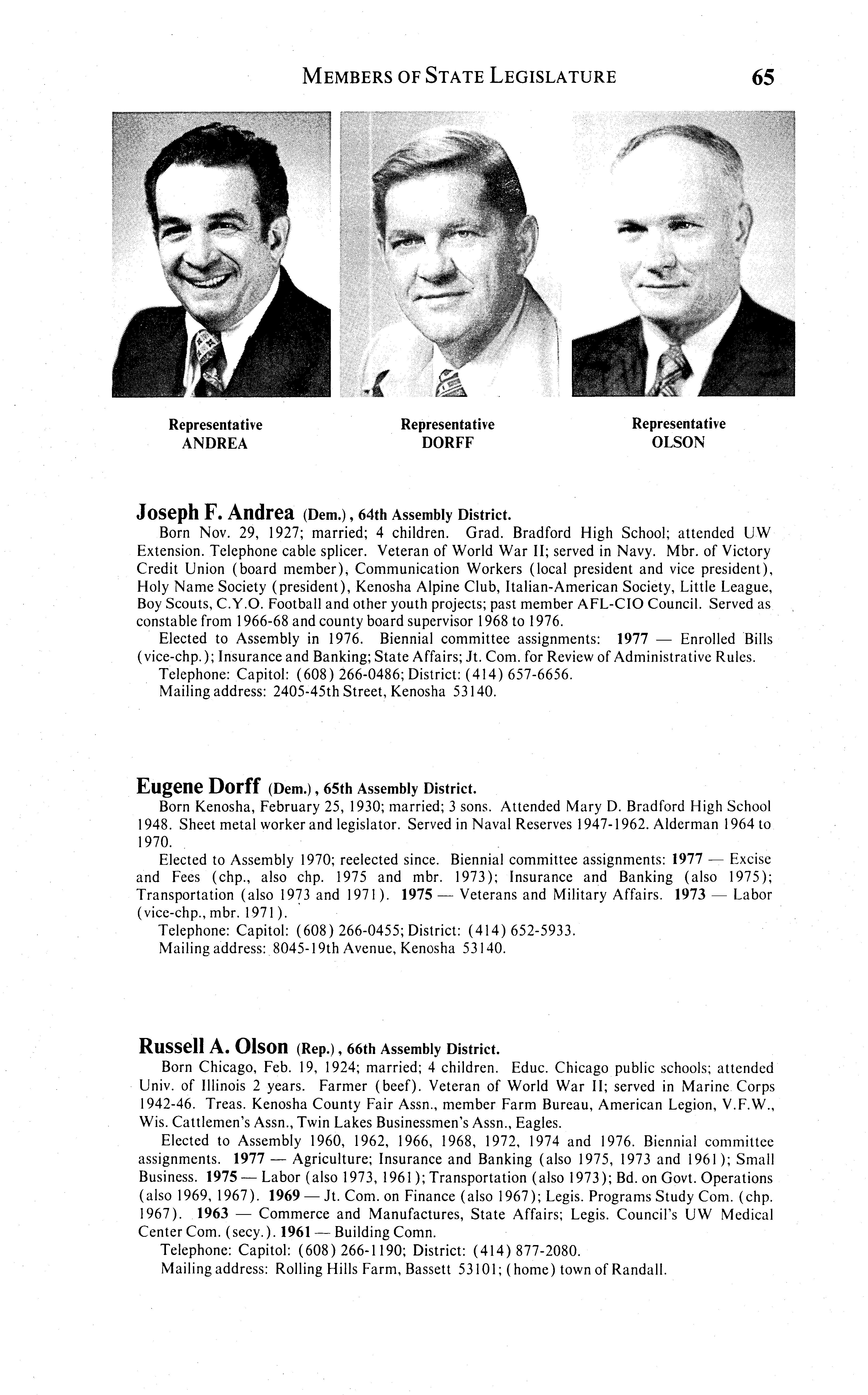 MEMBERS OF STATE LEGISLATURE 65

Representative
ANDREA

Representative
DORFF

Representative
OLSON

Joseph F. Andrea (Dem.), 64th Assembly District.
Born Nov. 29, 1927; married; 4 children. Grad. Bradford High School; attended UW Extension. Telephone cable splicer. Veteran of World War II; served in Navy. Mbr. of Victory Credit Union (board member), Communication Workers (local president and vice president), Holy Name Society (president), Kenosha Alpine Club, Italian-American Society, Little League, Boy Scouts, C.Y.O. Football and other youth projects; past member AFL-CIO Council. Served as constable from 1966-68 and county board supervisor 1968 to 1976.
Elected to Assembly in 1976. Biennial committee assignments: 1977 — Enrolled Bills (vice-chp.); Insurance and Banking; State Affairs; Jt. Com. for Review of Administrative Rules.
Telephone: Capitol: (608) 266-0486; District: (414) 657-6656.
Mailing address: 2405-45th Street, Kenosha 53140.

Eugene Dorff (Dem.), 65th Assembly District.
Born Kenosha, February 25, 1930; married; 3 sons. Attended Mary D. Bradford High School 1948. Sheet metal worker and legislator. Served in Naval Reserves 1947-1962. Alderman 1964 to 1970.
Elected to Assembly 1970; reelected since. Biennial committee assignments: 1977 — Excise and Fees (chp., also chp. 1975 and mbr. 1973); Insurance and Banking (also 1975); Transportation (also 1973 and 1971). 1975 — Veterans and Military Affairs. 1973 — Labor (vice-chp., mbr. 1971).
Telephone: Capitol: (608) 266-0455; District: (414) 652-5933.
Mailing address: 8045-19th Avenue, Kenosha 53140.

Russell A. Olson (Rep.), 66th Assembly District.
Born Chicago, Feb. 19, 1924; married; 4 children. Educ. Chicago public schools; attended Univ. of Illinois 2 years. Farmer (beef). Veteran of World War II; served in Marine Corps 1942-46. Treas. Kenosha County Fair Assn., member Farm Bureau, American Legion, V.F.W., Wis. Cattlemen's Assn., Twin Lakes Businessmen's Assn., Eagles.
Elected to Assembly 1960, 1962, 1966, 1968, 1972, 1974 and 1976. Biennial committee assignments. 1977 — Agriculture; Insurance and Banking (also 1975, 1973 and 1961); Small Business. 1975 — Labor (also 1973, 1961); Transportation (also 1973); Bd. on Govt. Operations (also 1969, 1967). 1969 — Jt. Com. on Finance (also 1967); Legis. Programs Study Com. (chp. 1967). 1963 — Commerce and Manufactures, State Affairs; Legis. Council's UW Medical Center Com. (secy.). 1961 — Building Comn.
Telephone: Capitol: (608) 266-1190; District: (414) 877-2080.
Mailing address: Rolling Hills Farm, Bassett 53101; (home) town of Randall.